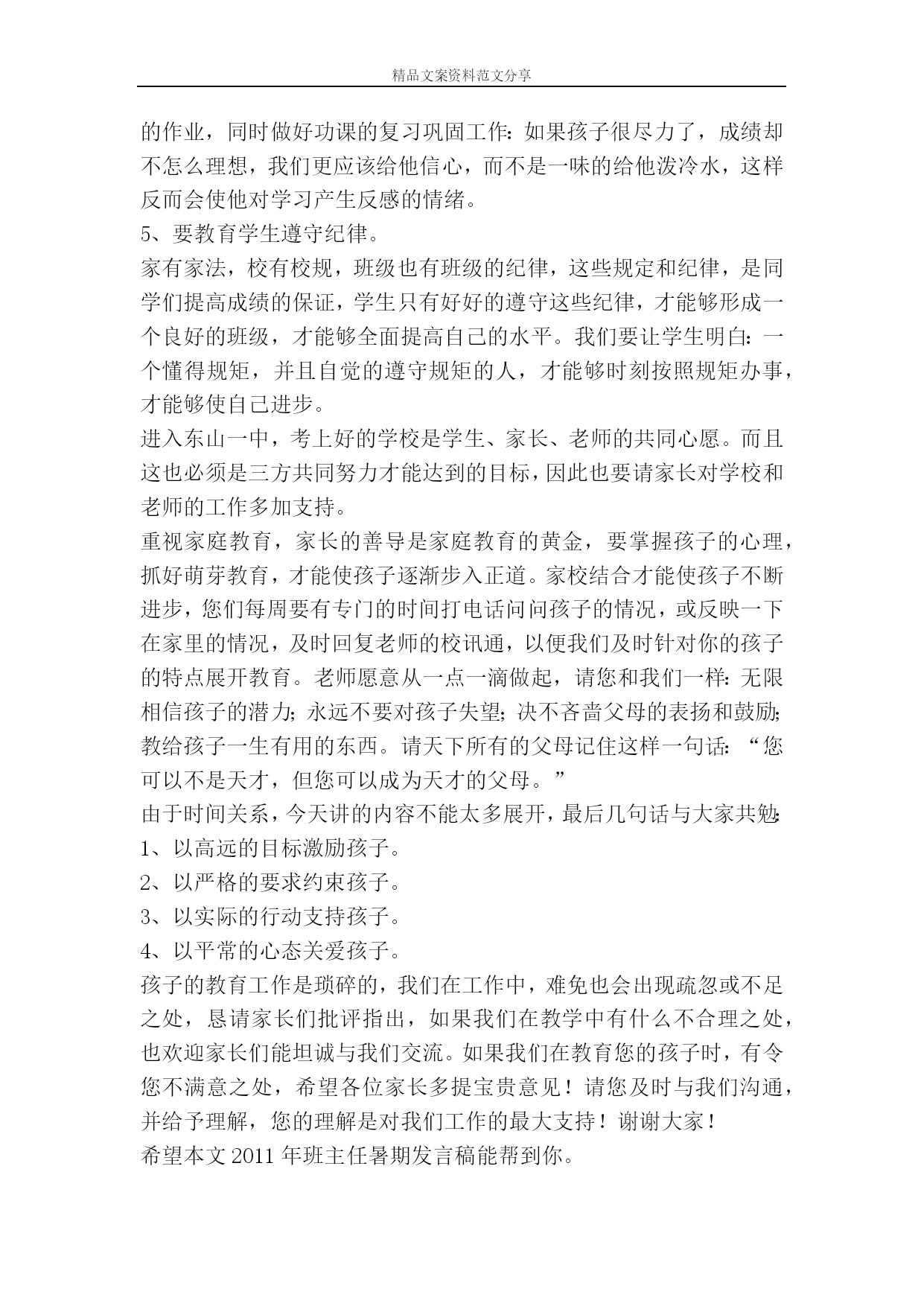 精品文案资料范文分享

的作业，同时做好功课的复习巩固工作：如果孩子很尽力了，成绩却不怎么理想，我们更应该给他信心，而不是一味的给他泼冷水，这样反而会使他对学习产生反感的情绪。

5、要教育学生遵守纪律。

家有家法，校有校规，班级也有班级的纪律，这些规定和纪律，是同学们提高成绩的保证，学生只有好好的遵守这些纪律，才能够形成一个良好的班级，才能够全面提高自己的水平。我们要让学生明白：一个懂得规矩，并且自觉的遵守规矩的人，才能够时刻按照规矩办事，才能够使自己进步。

进入东山一中，考上好的学校是学生、家长、老师的共同心愿。而且这也必须是三方共同努力才能达到的目标，因此也要请家长对学校和老师的工作多加支持。

重视家庭教育，家长的善导是家庭教育的黄金，要掌握孩子的心理，抓好萌芽教育，才能使孩子逐渐步入正道。家校结合才能使孩子不断进步，您们每周要有专门的时间打电话问问孩子的情况，或反映一下在家里的情况，及时回复老师的校讯通，以便我们及时针对你的孩子的特点展开教育。老师愿意从一点一滴做起，请您和我们一样：无限相信孩子的潜力；永远不要对孩子失望；决不吝啬父母的表扬和鼓励；教给孩子一生有用的东西。请天下所有的父母记住这样一句话：“您可以不是天才，但您可以成为天才的父母。”

由于时间关系，今天讲的内容不能太多展开，最后几句话与大家共勉：

1、以高远的目标激励孩子。

2、以严格的要求约束孩子。

3、以实际的行动支持孩子。

4、以平常的心态关爱孩子。

孩子的教育工作是琐碎的，我们在工作中，难免也会出现疏忽或不足之处，恳请家长们批评指出，如果我们在教学中有什么不合理之处，也欢迎家长们能坦诚与我们交流。如果我们在教育您的孩子时，有令您不满意之处，希望各位家长多提宝贵意见！请您及时与我们沟通，并给予理解，您的理解是对我们工作的最大支持！谢谢大家！

希望本文 2011 年班主任暑期发言稿能帮到你。